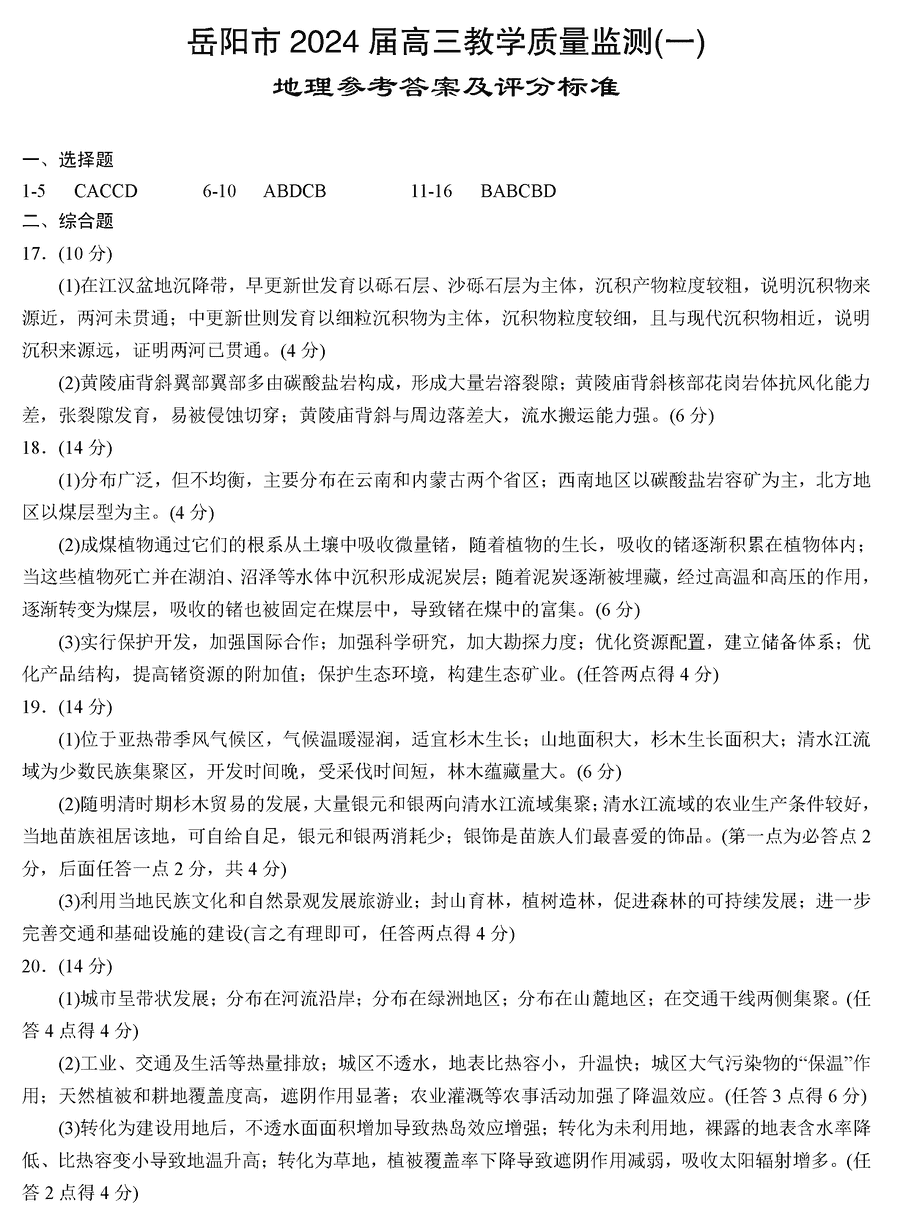 岳阳市 2024 届高三教学质量监测(一)

地理参考答案及评分标准

一、选择题

1-5　CACCD　　6-10　ABDCB　　11-16　BABCBD

二、综合题

17．(10 分)

(1)在江汉盆地沉降带，早更新世发育以砾石层、沙砾石层为主体，沉积产物粒度较粗，说明沉积物来源近，两河未贯通；中更新世则发育以细粒沉积物为主体，沉积物粒度较细，且与现代沉积物相近，说明沉积来源远，证明两河已贯通。(4 分)

(2)黄陵庙背斜翼部翼部多由碳酸盐岩构成，形成大量岩溶裂隙；黄陵庙背斜核部花岗岩体抗风化能力差，张裂隙发育，易被侵蚀切穿；黄陵庙背斜与周边落差大，流水搬运能力强。(6 分)

18．(14 分)

(1)分布广泛，但不均衡，主要分布在云南和内蒙古两个省区；西南地区以碳酸盐岩容矿为主，北方地区以煤层型为主。(4 分)

(2)成煤植物通过它们的根系从土壤中吸收微量锗，随着植物的生长，吸收的锗逐渐积累在植物体内；当这些植物死亡并在湖泊、沼泽等水体中沉积形成泥炭层；随着泥炭逐渐被埋藏，经过高温和高压的作用，逐渐转变为煤层，吸收的锗也被固定在煤层中，导致锗在煤中的富集。(6 分)

(3)实行保护开发，加强国际合作；加强科学研究，加大勘探力度；优化资源配置，建立储备体系；优化产品结构，提高锗资源的附加值；保护生态环境，构建生态矿业。(任答两点得 4 分)

19．(14 分)

(1)位于亚热带季风气候区，气候温暖湿润，适宜杉木生长；山地面积大，杉木生长面积大；清水江流域为少数民族集聚区，开发时间晚，受采伐时间短，林木蕴藏量大。(6 分)

(2)随明清时期杉木贸易的发展，大量银元和银两向清水江流域集聚；清水江流域的农业生产条件较好，当地苗族祖居该地，可自给自足，银元和银两消耗少；银饰是苗族人们最喜爱的饰品。(第一点为必答点 2 分，后面任答一点 2 分，共 4 分)

(3)利用当地民族文化和自然景观发展旅游业；封山育林，植树造林，促进森林的可持续发展；进一步完善交通和基础设施的建设(言之有理即可，任答两点得 4 分)

20．(14 分)

(1)城市呈带状发展；分布在河流沿岸；分布在绿洲地区；分布在山麓地区；在交通干线两侧集聚。(任答 4 点得 4 分)

(2)工业、交通及生活等热量排放；城区不透水，地表比热容小，升温快；城区大气污染物的“保温”作用；天然植被和耕地覆盖度高，遮阴作用显著；农业灌溉等农事活动加强了降温效应。(任答 3 点得 6 分)

(3)转化为建设用地后，不透水面面积增加导致热岛效应增强；转化为未利用地，裸露的地表含水率降低、比热容变小导致地温升高；转化为草地，植被覆盖率下降导致遮阴作用减弱，吸收太阳辐射增多。(任答 2 点得 4 分)